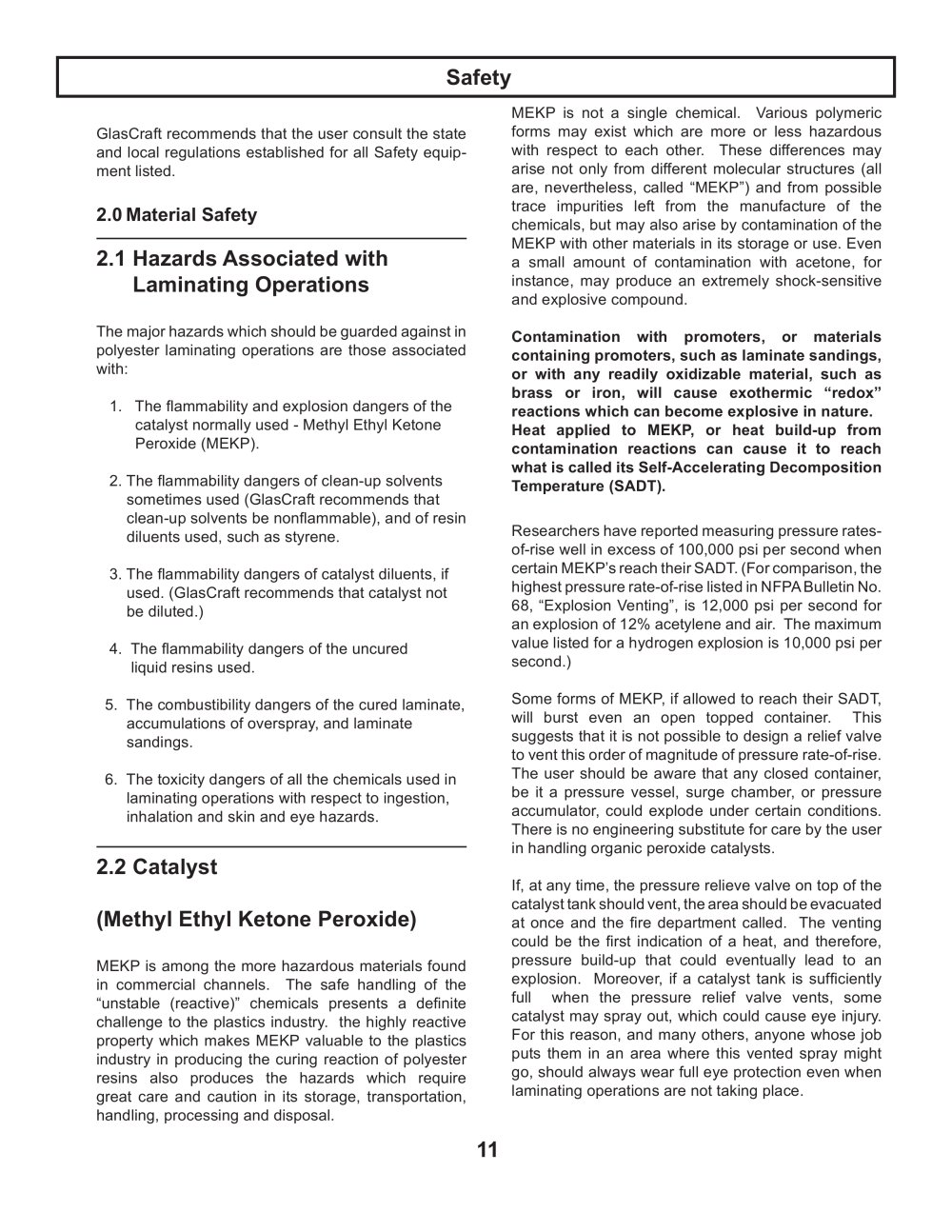 Safety

GlasCraft recommends that the user consult the state and local regulations established for all Safety equipment listed.

2.0 Material Safety

2.1 Hazards Associated with Laminating Operations

The major hazards which should be guarded against in polyester laminating operations are those associated with:

1. The flammability and explosion dangers of the catalyst normally used - Methyl Ethyl Ketone Peroxide (MEKP).

2. The flammability dangers of clean-up solvents sometimes used (GlasCraft recommends that clean-up solvents be nonflammable), and of resin diluents used, such as styrene.

3. The flammability dangers of catalyst diluents, if used. (GlasCraft recommends that catalyst not be diluted.)

4. The flammability dangers of the uncured liquid resins used.

5. The combustibility dangers of the cured laminate, accumulations of overspray, and laminate sandings.

6. The toxicity dangers of all the chemicals used in laminating operations with respect to ingestion, inhalation and skin and eye hazards.

2.2 Catalyst

(Methyl Ethyl Ketone Peroxide)

MEKP is among the more hazardous materials found in commercial channels. The safe handling of the "unstable (reactive)" chemicals presents a definite challenge to the plastics industry. the highly reactive property which makes MEKP valuable to the plastics industry in producing the curing reaction of polyester resins also produces the hazards which require great care and caution in its storage, transportation, handling, processing and disposal.

MEKP is not a single chemical. Various polymeric forms may exist which are more or less hazardous with respect to each other. These differences may arise not only from different molecular structures (all are, nevertheless, called "MEKP") and from possible trace impurities left from the manufacture of the chemicals, but may also arise by contamination of the MEKP with other materials in its storage or use. Even a small amount of contamination with acetone, for instance, may produce an extremely shock-sensitive and explosive compound.

Contamination with promoters, or materials containing promoters, such as laminate sandings, or with any readily oxidizable material, such as brass or iron, will cause exothermic "redox" reactions which can become explosive in nature. Heat applied to MEKP, or heat build-up from contamination reactions can cause it to reach what is called its Self-Accelerating Decomposition Temperature (SADT).

Researchers have reported measuring pressure rates-of-rise well in excess of 100,000 psi per second when certain MEKP's reach their SADT. (For comparison, the highest pressure rate-of-rise listed in NFPA Bulletin No. 68, "Explosion Venting", is 12,000 psi per second for an explosion of 12% acetylene and air. The maximum value listed for a hydrogen explosion is 10,000 psi per second.)

Some forms of MEKP, if allowed to reach their SADT, will burst even an open topped container. This suggests that it is not possible to design a relief valve to vent this order of magnitude of pressure rate-of-rise. The user should be aware that any closed container, be it a pressure vessel, surge chamber, or pressure accumulator, could explode under certain conditions. There is no engineering substitute for care by the user in handling organic peroxide catalysts.

If, at any time, the pressure relieve valve on top of the catalyst tank should vent, the area should be evacuated at once and the fire department called. The venting could be the first indication of a heat, and therefore, pressure build-up that could eventually lead to an explosion. Moreover, if a catalyst tank is sufficiently full when the pressure relief valve vents, some catalyst may spray out, which could cause eye injury. For this reason, and many others, anyone whose job puts them in an area where this vented spray might go, should always wear full eye protection even when laminating operations are not taking place.

11